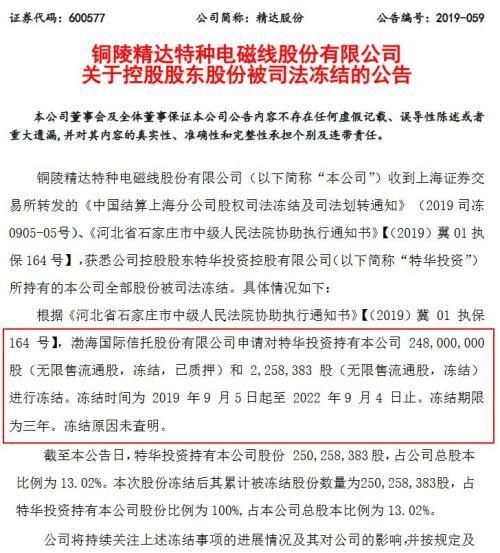 证券代码：600577　　　　　　公司简称：精达股份　　　　　　公告编号：2019-059

铜陵精达特种电磁线股份有限公司
关于控股股东股份被司法冻结的公告

本公司董事会及全体董事保证本公司公告内容不存在任何虚假记载、误导性陈述或者重大遗漏，并对其内容的真实性、准确性和完整性承担个别及连带责任。

铜陵精达特种电磁线股份有限公司（以下简称“本公司”）收到上海证券交易所转发的《中国结算上海分公司股权司法冻结及司法划转通知》（2019 司冻 0905-05号）、《河北省石家庄市中级人民法院协助执行通知书》【（2019）冀 01 执保 164 号】，获悉公司控股股东特华投资控股有限公司（以下简称“特华投资”）所持有的本公司全部股份被司法冻结。具体情况如下：

根据《河北省石家庄市中级人民法院协助执行通知书》【（2019）冀 01 执保 164 号】，渤海国际信托股份有限公司申请对特华投资持有本公司 248,000,000 股（无限售流通股，冻结，已质押）和 2,258,383 股（无限售流通股，冻结）进行冻结。冻结时间为 2019 年 9 月 5 日起至 2022 年 9 月 4 日止。冻结期限为三年。冻结原因未查明。

截至本公告日，特华投资持有本公司股份 250,258,383 股，占公司总股本比例为 13.02%。本次股份冻结后其累计被冻结股份数量为250,258,383股，占特华投资持有本公司股份比例为 100%，占本公司总股本比例为 13.02%。

公司将持续关注上述冻结事项的进展情况及其对公司的影响，并按规定及